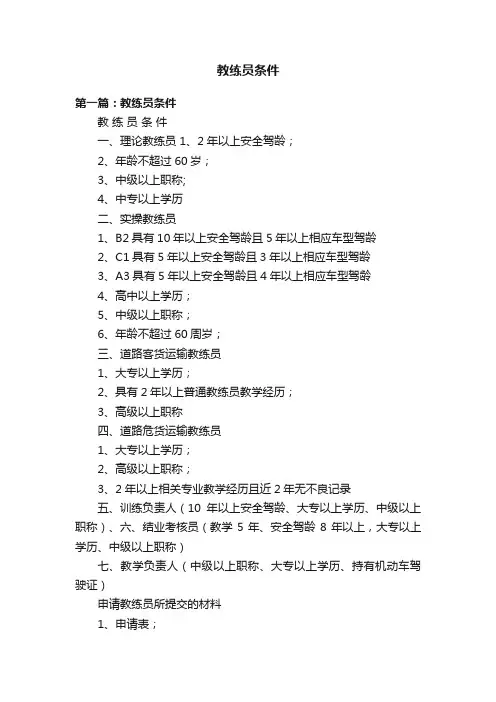 教练员条件

第一篇：教练员条件

教 练 员 条 件

一、理论教练员 1、2 年以上安全驾龄；

2、年龄不超过 60 岁；

3、中级以上职称;

4、中专以上学历

二、实操教练员

1、B2 具有 10 年以上安全驾龄且 5 年以上相应车型驾龄

2、C1 具有 5 年以上安全驾龄且 3 年以上相应车型驾龄

3、A3 具有 5 年以上安全驾龄且 4 年以上相应车型驾龄

4、高中以上学历；

5、中级以上职称；

6、年龄不超过 60 周岁；

三、道路客货运输教练员

1、大专以上学历；

2、具有 2 年以上普通教练员教学经历；

3、高级以上职称

四、道路危货运输教练员

1、大专以上学历；

2、高级以上职称；

3、2 年以上相关专业教学经历且近 2 年无不良记录

五、训练负责人（10 年以上安全驾龄、大专以上学历、中级以上职称）、六、结业考核员（教学 5 年、安全驾龄 8 年以上，大专以上学历、中级以上职称）

七、教学负责人（中级以上职称、大专以上学历、持有机动车驾驶证）

申请教练员所提交的材料

1、申请表；